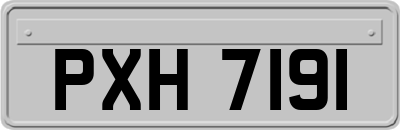 PXH 7191